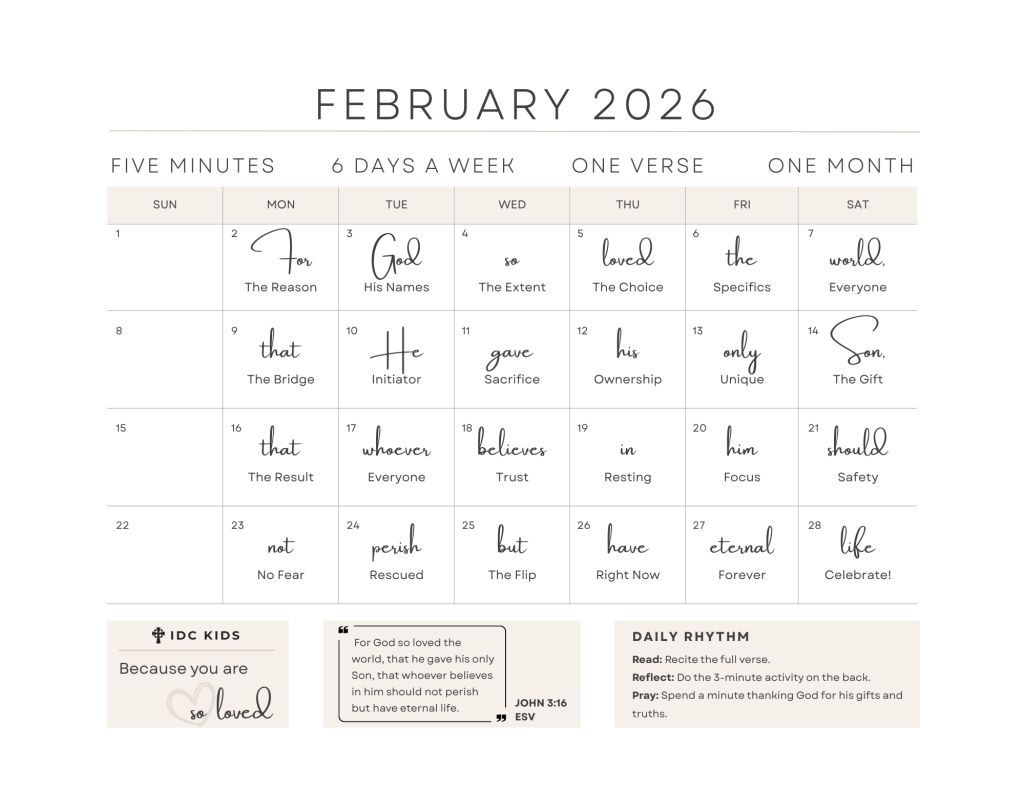 FEBRUARY 2026

FIVE MINUTES 6 DAYS A WEEK ONE VERSE ONE MONTH

| SUN | MON | TUE | WED | THU | FRI | SAT |
|---|---|---|---|---|---|---|
| 1 | 2 For The Reason | 3 God His Names | 4 so The Extent | 5 loved The Choice | 6 the Specifics | 7 world, Everyone |
| 8 | 9 that The Bridge | 10 He Initiator | 11 gave Sacrifice | 12 his Ownership | 13 only Unique | 14 Son, The Gift |
| 15 | 16 that The Result | 17 whoever Everyone | 18 believes Trust | 19 in Resting | 20 him Focus | 21 should Safety |
| 22 | 23 not No Fear | 24 perish Rescued | 25 but The Flip | 26 have Right Now | 27 eternal Forever | 28 life Celebrate! |

IDC KIDS
Because you are so loved

For God so loved the world, that he gave his only Son, that whoever believes in him should not perish but have eternal life.
JOHN 3:16 ESV

DAILY RHYTHM
Read: Recite the full verse.
Reflect: Do the 3-minute activity on the back.
Pray: Spend a minute thanking God for his gifts and truths.